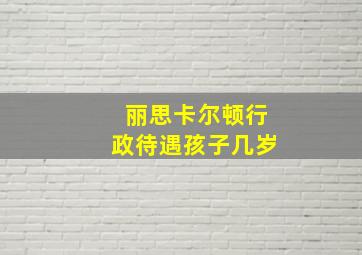 丽思卡尔顿行政待遇孩子几岁